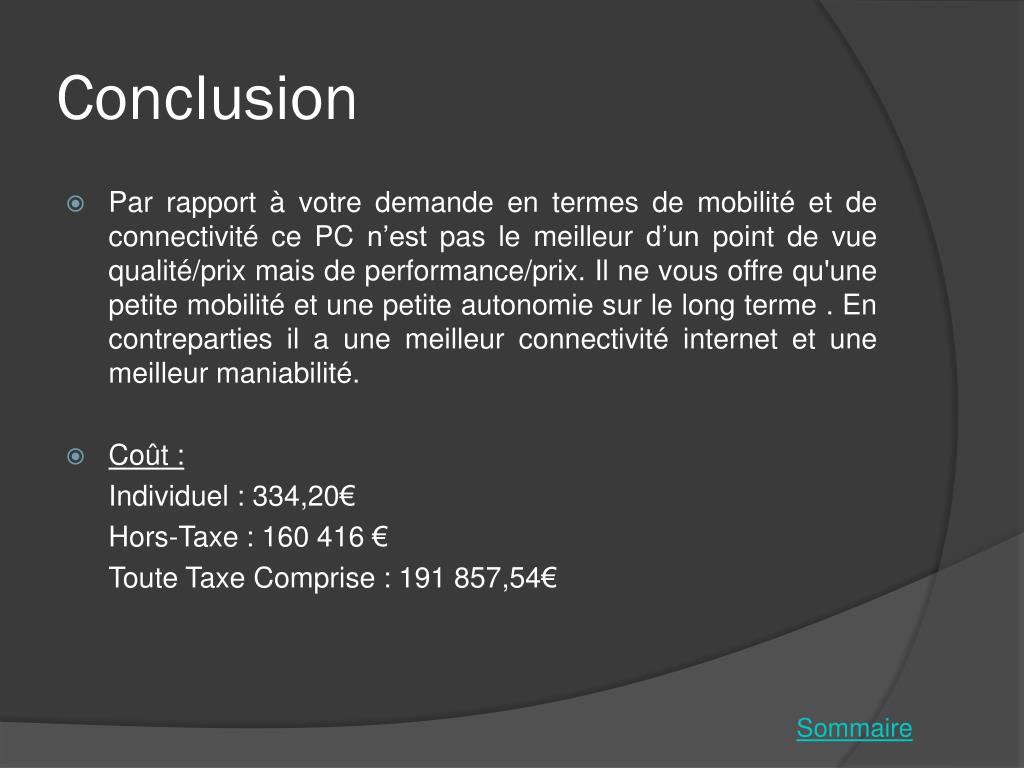 Conclusion

• Par rapport à votre demande en termes de mobilité et de connectivité ce PC n'est pas le meilleur d'un point de vue qualité/prix mais de performance/prix. Il ne vous offre qu'une petite mobilité et une petite autonomie sur le long terme . En contreparties il a une meilleur connectivité internet et une meilleur maniabilité.

• Coût :
Individuel : 334,20€
Hors-Taxe : 160 416 €
Toute Taxe Comprise : 191 857,54€

Sommaire